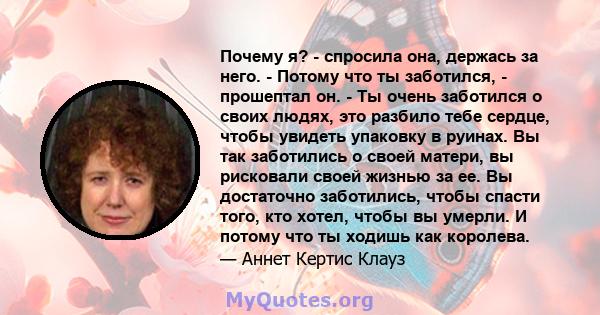 Почему я? - спросила она, держась за него. - Потому что ты заботился, - прошептал он. - Ты очень заботился о своих людях, это разбило тебе сердце, чтобы увидеть упаковку в руинах. Вы так заботились о своей матери, вы рисковали своей жизнью за ее. Вы достаточно заботились, чтобы спасти того, кто хотел, чтобы вы умерли. И потому что ты ходишь как королева.
— Аннет Кертис Клауз

MyQuotes.org